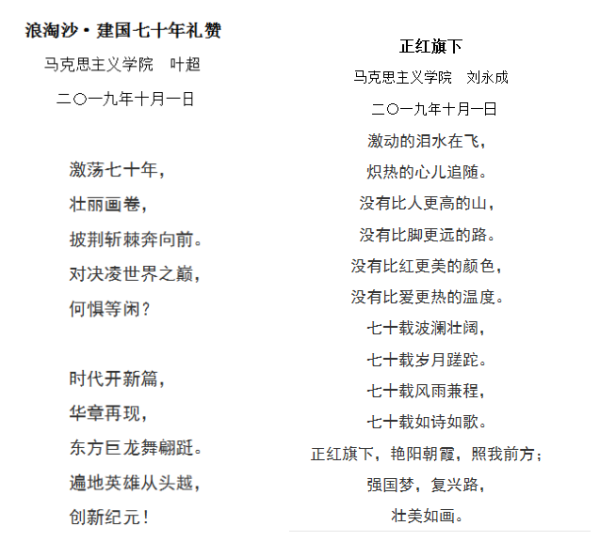 浪淘沙·建国七十年礼赞

马克思主义学院　叶超

二〇一九年十月一日

激荡七十年，
壮丽画卷，
披荆斩棘奔向前。
对决凌世界之巅，
何惧等闲？

时代开新篇，
华章再现，
东方巨龙舞翩跹。
遍地英雄从头越，
创新纪元！

正红旗下

马克思主义学院　刘永成

二〇一九年十月一日

激动的泪水在飞，
炽热的心儿追随。
没有比人更高的山，
没有比脚更远的路。
没有比红更美的颜色，
没有比爱更热的温度。
七十载波澜壮阔，
七十载岁月蹉跎。
七十载风雨兼程，
七十载如诗如歌。
正红旗下，艳阳朝霞，照我前方；
强国梦，复兴路，
壮美如画。